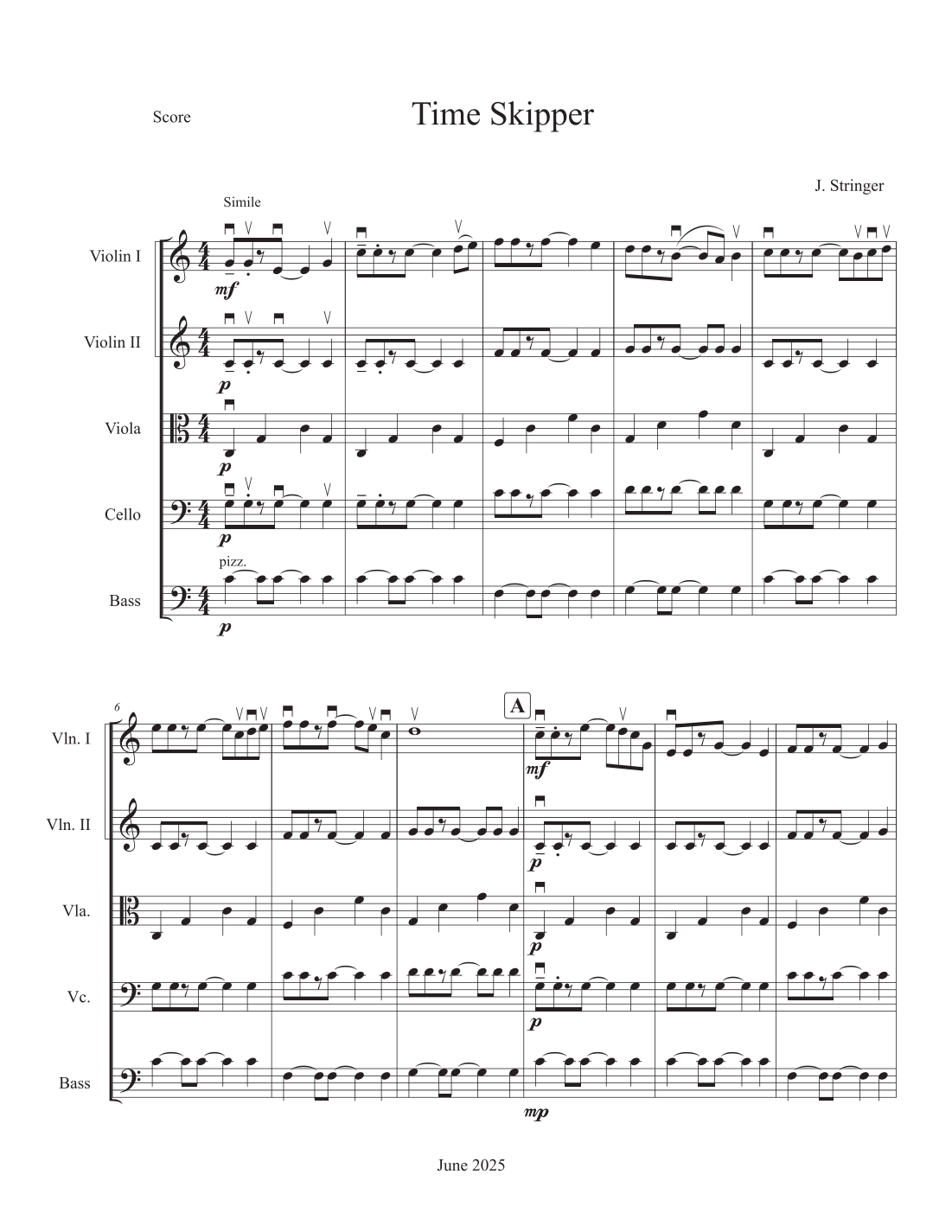 Score

Time Skipper

J. Stringer

Simile

Violin I

mf

Violin II

p

Viola

p

Cello

p

pizz.

Bass

p

6

A

Vln. I

mf

Vln. II

p

Vla.

p

Vc.

p

Bass

mp

June 2025